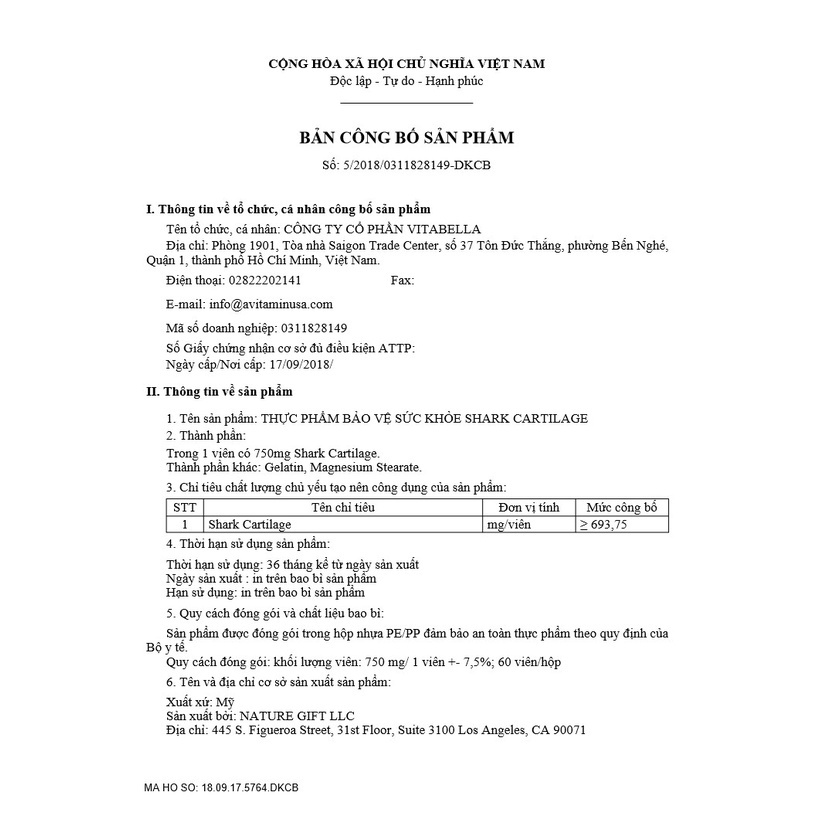 CỘNG HÒA XÃ HỘI CHỦ NGHĨA VIỆT NAM
Độc lập - Tự do - Hạnh phúc

BẢN CÔNG BỐ SẢN PHẨM
Số: 5/2018/0311828149-DKCB

I. Thông tin về tổ chức, cá nhân công bố sản phẩm

Tên tổ chức, cá nhân: CÔNG TY CỔ PHẦN VITABELLA

Địa chỉ: Phòng 1901, Tòa nhà Saigon Trade Center, số 37 Tôn Đức Thắng, phường Bến Nghé, Quận 1, thành phố Hồ Chí Minh, Việt Nam.

Điện thoại: 02822202141 Fax:

E-mail: info@avitaminusa.com

Mã số doanh nghiệp: 0311828149

Số Giấy chứng nhận cơ sở đủ điều kiện ATTP:
Ngày cấp/Nơi cấp: 17/09/2018/

II. Thông tin về sản phẩm

1. Tên sản phẩm: THỰC PHẨM BẢO VỆ SỨC KHỎE SHARK CARTILAGE
2. Thành phần:
Trong 1 viên có 750mg Shark Cartilage.
Thành phần khác: Gelatin, Magnesium Stearate.
3. Chỉ tiêu chất lượng chủ yếu tạo nên công dụng của sản phẩm:

| STT | Tên chỉ tiêu | Đơn vị tính | Mức công bố |
|---|---|---|---|
| 1 | Shark Cartilage | mg/viên | ≥ 693,75 |

4. Thời hạn sử dụng sản phẩm:
Thời hạn sử dụng: 36 tháng kể từ ngày sản xuất
Ngày sản xuất : in trên bao bì sản phẩm
Hạn sử dụng: in trên bao bì sản phẩm
5. Quy cách đóng gói và chất liệu bao bì:
Sản phẩm được đóng gói trong hộp nhựa PE/PP đảm bảo an toàn thực phẩm theo quy định của Bộ y tế.
Quy cách đóng gói: khối lượng viên: 750 mg/ 1 viên +- 7,5%; 60 viên/hộp
6. Tên và địa chỉ cơ sở sản xuất sản phẩm:
Xuất xứ: Mỹ
Sản xuất bởi: NATURE GIFT LLC
Địa chỉ: 445 S. Figueroa Street, 31st Floor, Suite 3100 Los Angeles, CA 90071

MA HO SO: 18.09.17.5764.DKCB